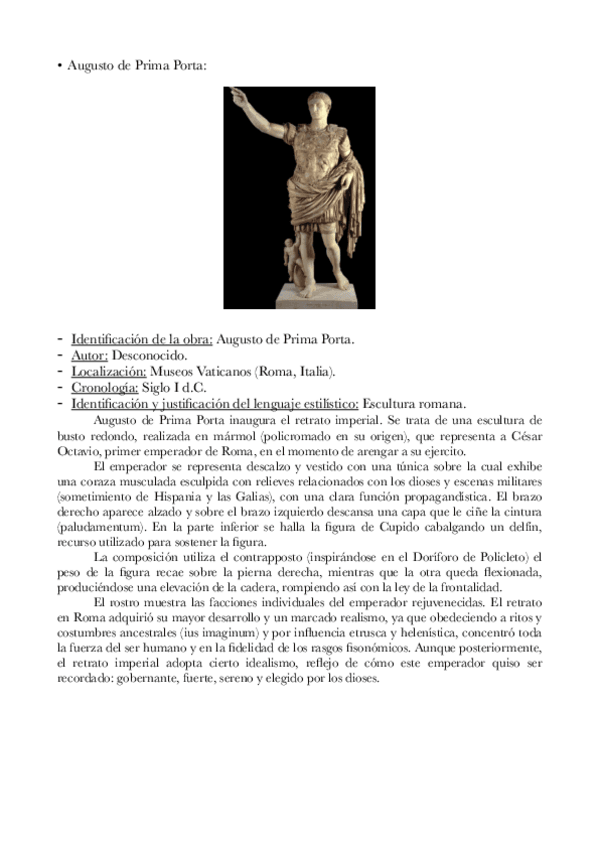 • Augusto de Prima Porta:

- Identificación de la obra: Augusto de Prima Porta.
- Autor: Desconocido.
- Localización: Museos Vaticanos (Roma, Italia).
- Cronología: Siglo I d.C.
- Identificación y justificación del lenguaje estilístico: Escultura romana.

Augusto de Prima Porta inaugura el retrato imperial. Se trata de una escultura de busto redondo, realizada en mármol (policromado en su origen), que representa a César Octavio, primer emperador de Roma, en el momento de arengar a su ejercito.

El emperador se representa descalzo y vestido con una túnica sobre la cual exhibe una coraza musculada esculpida con relieves relacionados con los dioses y escenas militares (sometimiento de Hispania y las Galias), con una clara función propagandística. El brazo derecho aparece alzado y sobre el brazo izquierdo descansa una capa que le ciñe la cintura (paludamentum). En la parte inferior se halla la figura de Cupido cabalgando un delfín, recurso utilizado para sostener la figura.

La composición utiliza el contrapposto (inspirándose en el Doríforo de Policleto) el peso de la figura recae sobre la pierna derecha, mientras que la otra queda flexionada, produciéndose una elevación de la cadera, rompiendo así con la ley de la frontalidad.

El rostro muestra las facciones individuales del emperador rejuvenecidas. El retrato en Roma adquirió su mayor desarrollo y un marcado realismo, ya que obedeciendo a ritos y costumbres ancestrales (ius imaginum) y por influencia etrusca y helenística, concentró toda la fuerza del ser humano y en la fidelidad de los rasgos fisonómicos. Aunque posteriormente, el retrato imperial adopta cierto idealismo, reflejo de cómo este emperador quiso ser recordado: gobernante, fuerte, sereno y elegido por los dioses.